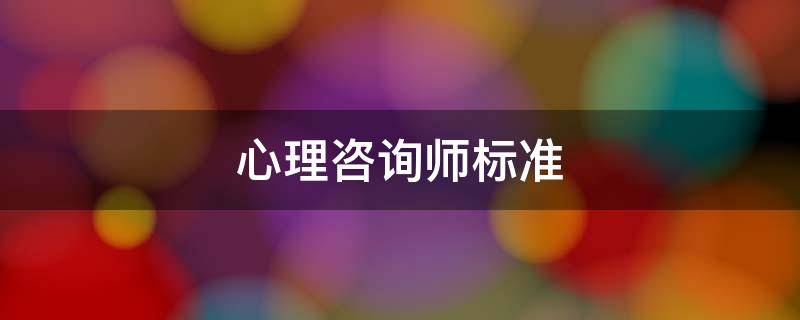 心理咨询师标准